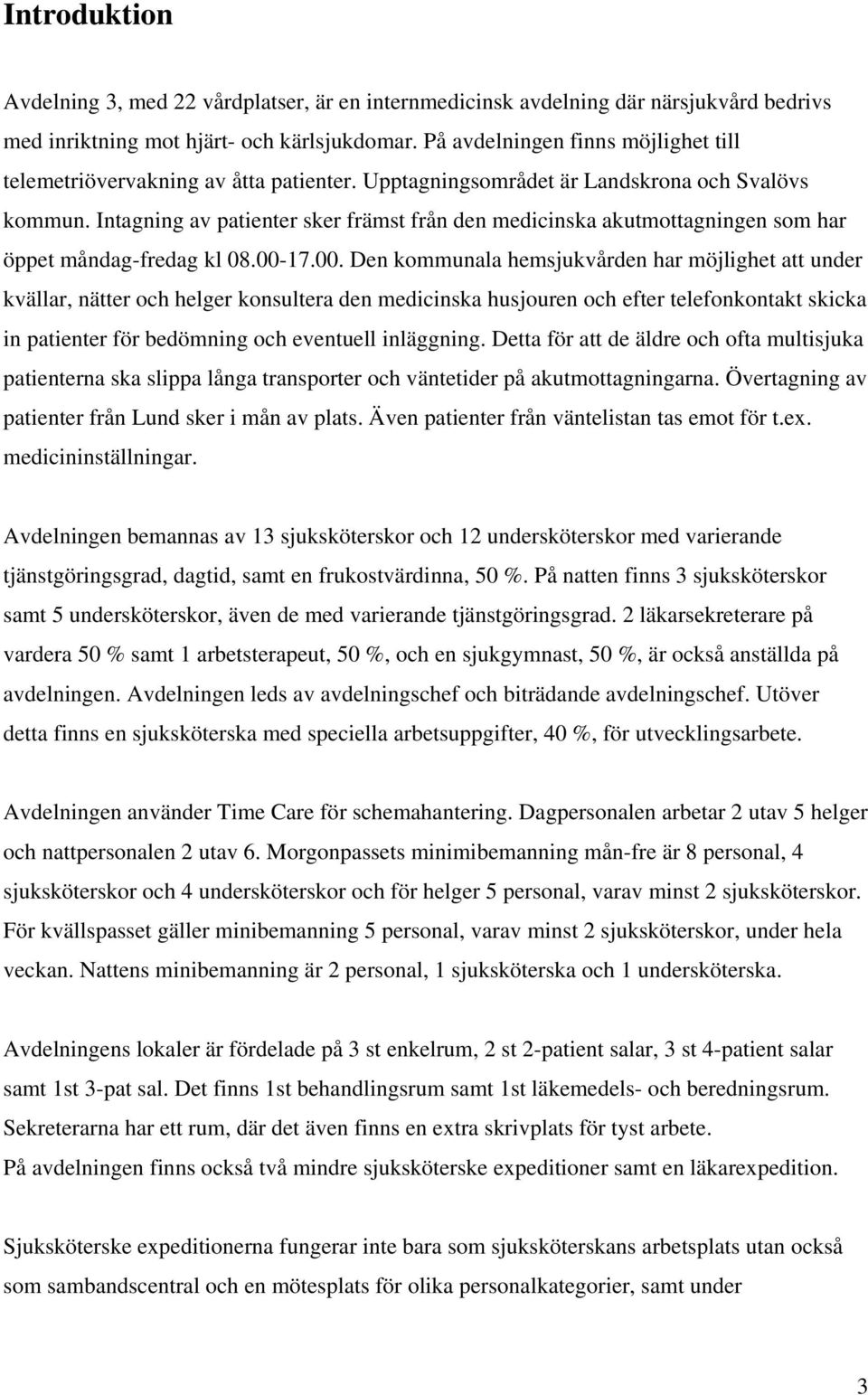 Introduktion

Avdelning 3, med 22 vårdplatser, är en internmedicinsk avdelning där närsjukvård bedrivs med inriktning mot hjärt- och kärlsjukdomar. På avdelningen finns möjlighet till telemetriövervakning av åtta patienter. Upptagningsområdet är Landskrona och Svalövs kommun. Intagning av patienter sker främst från den medicinska akutmottagningen som har öppet måndag-fredag kl 08.00-17.00. Den kommunala hemsjukvården har möjlighet att under kvällar, nätter och helger konsultera den medicinska husjouren och efter telefonkontakt skicka in patienter för bedömning och eventuell inläggning. Detta för att de äldre och ofta multisjuka patienterna ska slippa långa transporter och väntetider på akutmottagningarna. Övertagning av patienter från Lund sker i mån av plats. Även patienter från väntelistan tas emot för t.ex. medicininställningar.

Avdelningen bemannas av 13 sjuksköterskor och 12 undersköterskor med varierande tjänstgöringsgrad, dagtid, samt en frukostvärdinna, 50 %. På natten finns 3 sjuksköterskor samt 5 undersköterskor, även de med varierande tjänstgöringsgrad. 2 läkarsekreterare på vardera 50 % samt 1 arbetsterapeut, 50 %, och en sjukgymnast, 50 %, är också anställda på avdelningen. Avdelningen leds av avdelningschef och biträdande avdelningschef. Utöver detta finns en sjuksköterska med speciella arbetsuppgifter, 40 %, för utvecklingsarbete.

Avdelningen använder Time Care för schemahantering. Dagpersonalen arbetar 2 utav 5 helger och nattpersonalen 2 utav 6. Morgonpassets minimibemanning mån-fre är 8 personal, 4 sjuksköterskor och 4 undersköterskor och för helger 5 personal, varav minst 2 sjuksköterskor. För kvällspasset gäller minibemanning 5 personal, varav minst 2 sjuksköterskor, under hela veckan. Nattens minibemanning är 2 personal, 1 sjuksköterska och 1 undersköterska.

Avdelningens lokaler är fördelade på 3 st enkelrum, 2 st 2-patient salar, 3 st 4-patient salar samt 1st 3-pat sal. Det finns 1st behandlingsrum samt 1st läkemedels- och beredningsrum. Sekreterarna har ett rum, där det även finns en extra skrivplats för tyst arbete.
På avdelningen finns också två mindre sjuksköterske expeditioner samt en läkarexpedition.

Sjuksköterske expeditionerna fungerar inte bara som sjuksköterskans arbetsplats utan också som sambandscentral och en mötesplats för olika personalkategorier, samt under

3